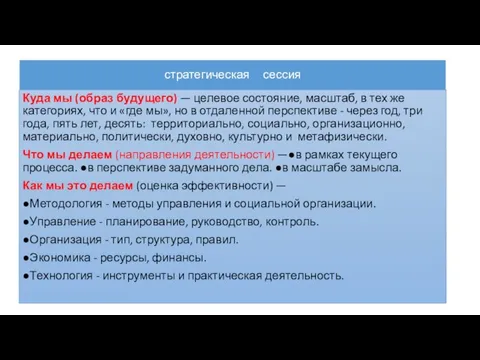 стратегическая сессия

Куда мы (образ будущего) — целевое состояние, масштаб, в тех же категориях, что и «где мы», но в отдаленной перспективе - через год, три года, пять лет, десять: территориально, социально, организационно, материально, политически, духовно, культурно и метафизически.

Что мы делаем (направления деятельности) —●в рамках текущего процесса. ●в перспективе задуманного дела. ●в масштабе замысла.

Как мы это делаем (оценка эффективности) —

●Методология - методы управления и социальной организации.

●Управление - планирование, руководство, контроль.

●Организация - тип, структура, правил.

●Экономика - ресурсы, финансы.

●Технология - инструменты и практическая деятельность.